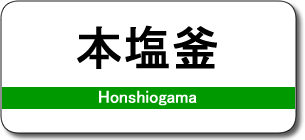 本塩釜

Honshiogama